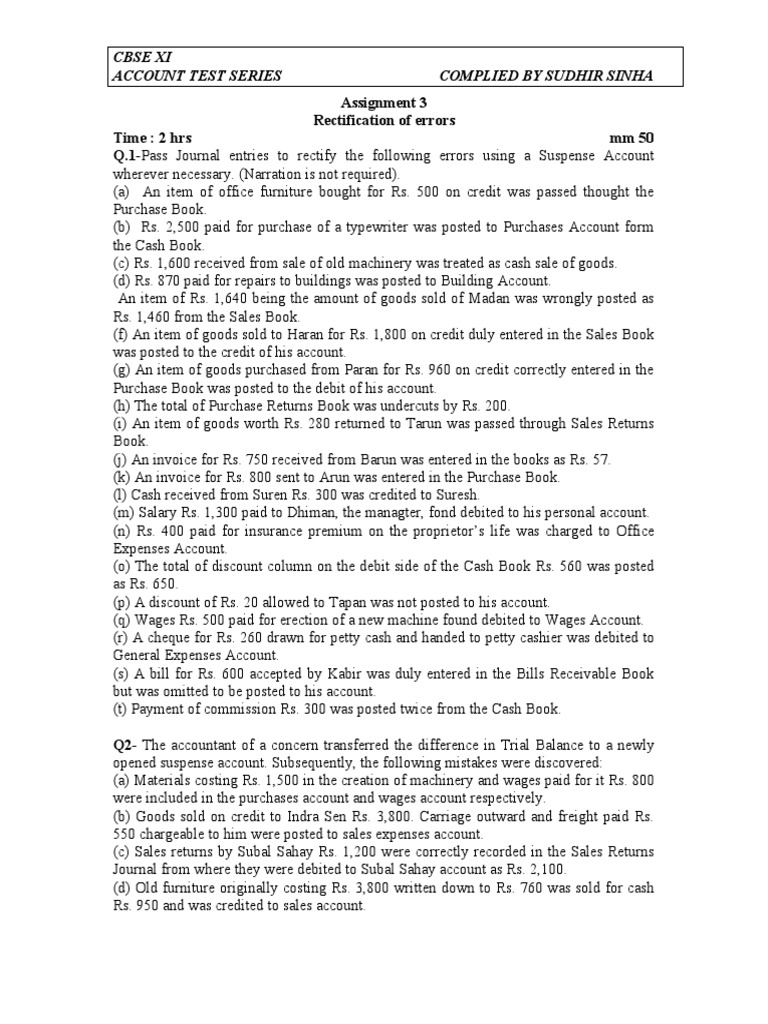 CBSE XI
ACCOUNT TEST SERIES COMPLIED BY SUDHIR SINHA

Assignment 3
Rectification of errors

Time : 2 hrs mm 50

Q.1-Pass Journal entries to rectify the following errors using a Suspense Account wherever necessary. (Narration is not required).
(a) An item of office furniture bought for Rs. 500 on credit was passed thought the Purchase Book.
(b) Rs. 2,500 paid for purchase of a typewriter was posted to Purchases Account form the Cash Book.
(c) Rs. 1,600 received from sale of old machinery was treated as cash sale of goods.
(d) Rs. 870 paid for repairs to buildings was posted to Building Account.
An item of Rs. 1,640 being the amount of goods sold of Madan was wrongly posted as Rs. 1,460 from the Sales Book.
(f) An item of goods sold to Haran for Rs. 1,800 on credit duly entered in the Sales Book was posted to the credit of his account.
(g) An item of goods purchased from Paran for Rs. 960 on credit correctly entered in the Purchase Book was posted to the debit of his account.
(h) The total of Purchase Returns Book was undercuts by Rs. 200.
(i) An item of goods worth Rs. 280 returned to Tarun was passed through Sales Returns Book.
(j) An invoice for Rs. 750 received from Barun was entered in the books as Rs. 57.
(k) An invoice for Rs. 800 sent to Arun was entered in the Purchase Book.
(l) Cash received from Suren Rs. 300 was credited to Suresh.
(m) Salary Rs. 1,300 paid to Dhiman, the managter, fond debited to his personal account.
(n) Rs. 400 paid for insurance premium on the proprietor's life was charged to Office Expenses Account.
(o) The total of discount column on the debit side of the Cash Book Rs. 560 was posted as Rs. 650.
(p) A discount of Rs. 20 allowed to Tapan was not posted to his account.
(q) Wages Rs. 500 paid for erection of a new machine found debited to Wages Account.
(r) A cheque for Rs. 260 drawn for petty cash and handed to petty cashier was debited to General Expenses Account.
(s) A bill for Rs. 600 accepted by Kabir was duly entered in the Bills Receivable Book but was omitted to be posted to his account.
(t) Payment of commission Rs. 300 was posted twice from the Cash Book.

Q2- The accountant of a concern transferred the difference in Trial Balance to a newly opened suspense account. Subsequently, the following mistakes were discovered:
(a) Materials costing Rs. 1,500 in the creation of machinery and wages paid for it Rs. 800 were included in the purchases account and wages account respectively.
(b) Goods sold on credit to Indra Sen Rs. 3,800. Carriage outward and freight paid Rs. 550 chargeable to him were posted to sales expenses account.
(c) Sales returns by Subal Sahay Rs. 1,200 were correctly recorded in the Sales Returns Journal from where they were debited to Subal Sahay account as Rs. 2,100.
(d) Old furniture originally costing Rs. 3,800 written down to Rs. 760 was sold for cash Rs. 950 and was credited to sales account.